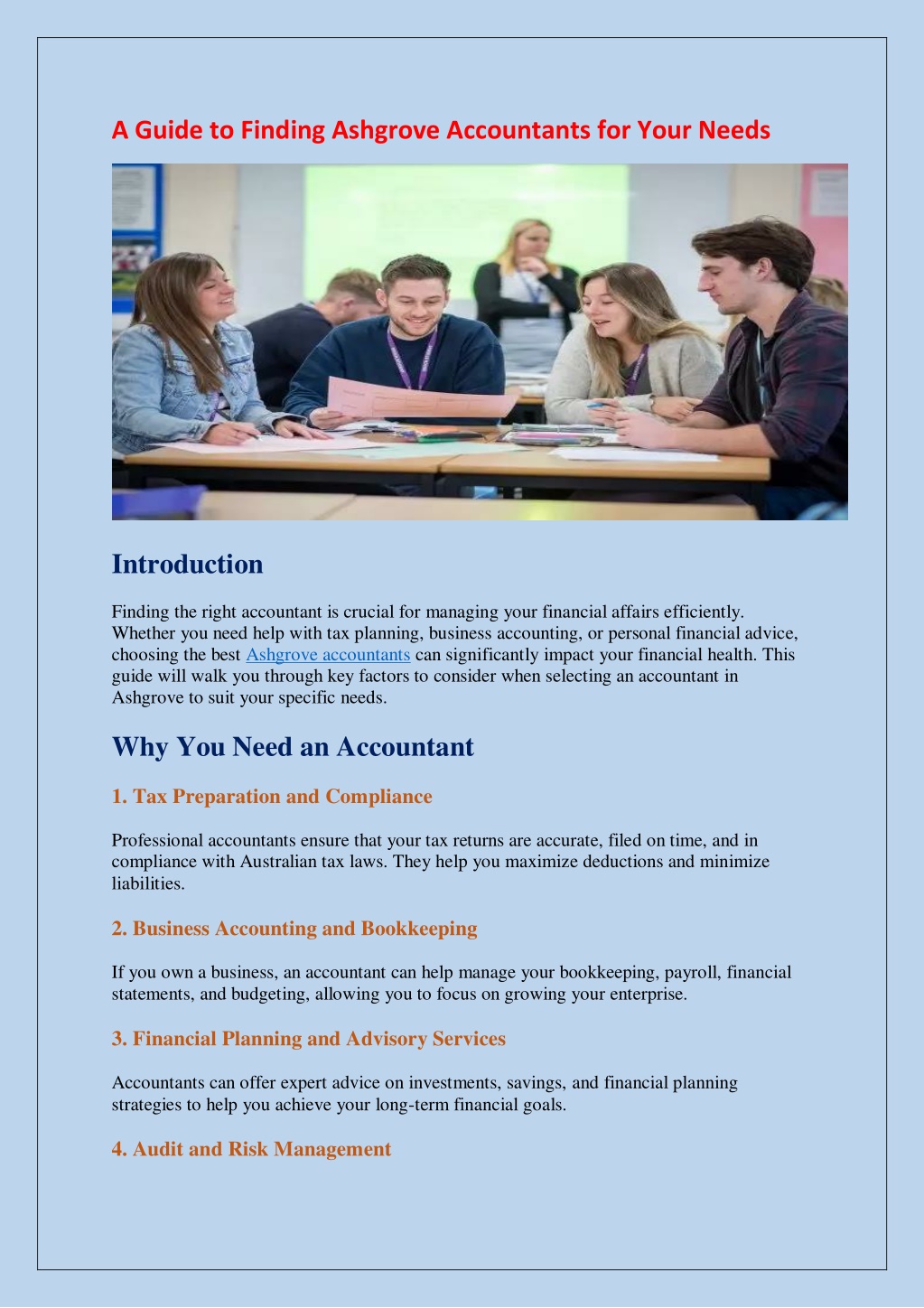 A Guide to Finding Ashgrove Accountants for Your Needs

Introduction

Finding the right accountant is crucial for managing your financial affairs efficiently. Whether you need help with tax planning, business accounting, or personal financial advice, choosing the best Ashgrove accountants can significantly impact your financial health. This guide will walk you through key factors to consider when selecting an accountant in Ashgrove to suit your specific needs.

Why You Need an Accountant

1. Tax Preparation and Compliance

Professional accountants ensure that your tax returns are accurate, filed on time, and in compliance with Australian tax laws. They help you maximize deductions and minimize liabilities.

2. Business Accounting and Bookkeeping

If you own a business, an accountant can help manage your bookkeeping, payroll, financial statements, and budgeting, allowing you to focus on growing your enterprise.

3. Financial Planning and Advisory Services

Accountants can offer expert advice on investments, savings, and financial planning strategies to help you achieve your long-term financial goals.

4. Audit and Risk Management